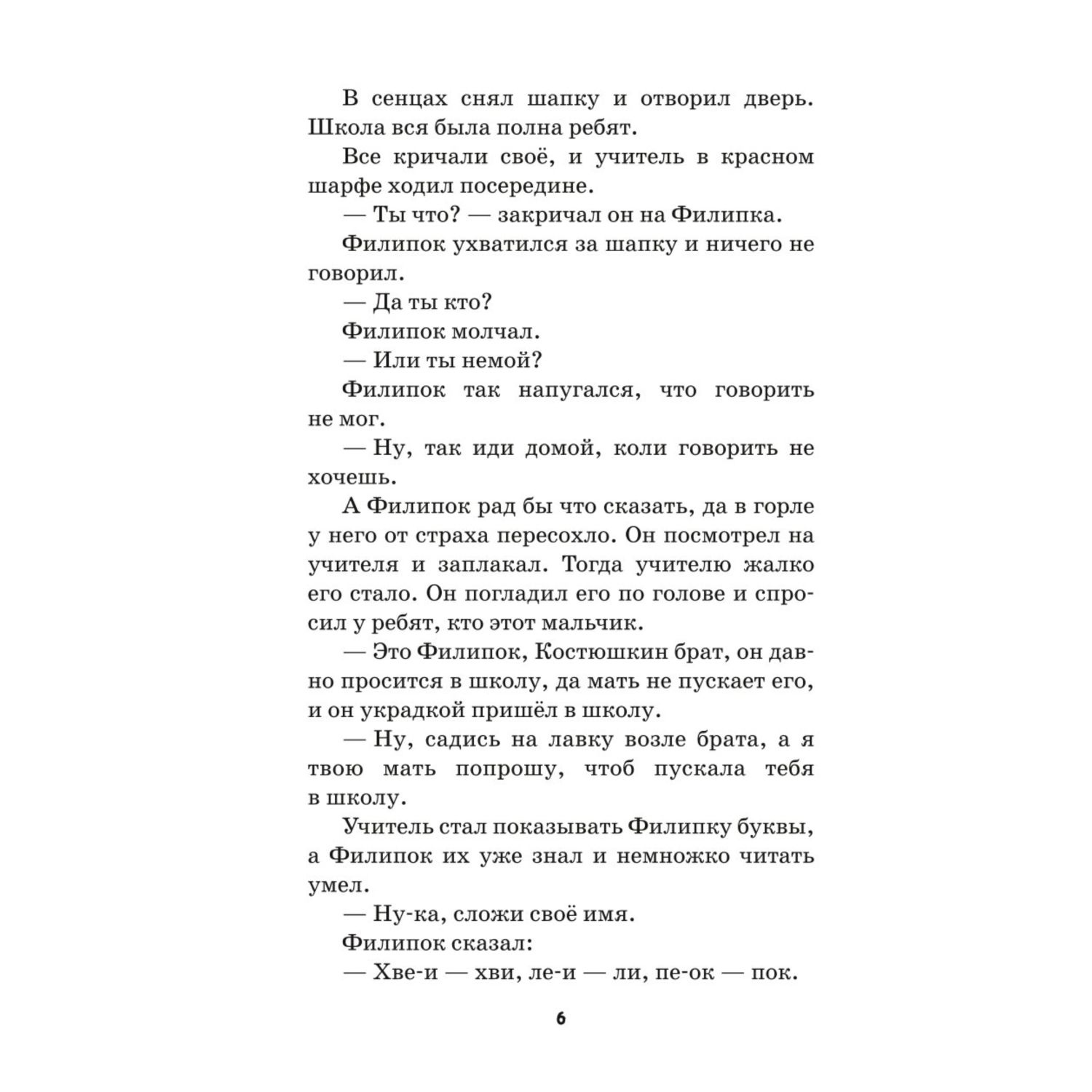 В сенцах снял шапку и отворил дверь. Школа вся была полна ребят.

Все кричали своё, и учитель в красном шарфе ходил посередине.

— Ты что? — закричал он на Филипка.

Филипок ухватился за шапку и ничего не говорил.

— Да ты кто?

Филипок молчал.

— Или ты немой?

Филипок так напугался, что говорить не мог.

— Ну, так иди домой, коли говорить не хочешь.

А Филипок рад бы что сказать, да в горле у него от страха пересохло. Он посмотрел на учителя и заплакал. Тогда учителю жалко его стало. Он погладил его по голове и спросил у ребят, кто этот мальчик.

— Это Филипок, Костюшкин брат, он давно просится в школу, да мать не пускает его, и он украдкой пришёл в школу.

— Ну, садись на лавку возле брата, а я твою мать попрошу, чтоб пускала тебя в школу.

Учитель стал показывать Филипку буквы, а Филипок их уже знал и немножко читать умел.

— Ну-ка, сложи своё имя.

Филипок сказал:

— Хве-и — хви, ле-и — ли, пе-ок — пок.

6